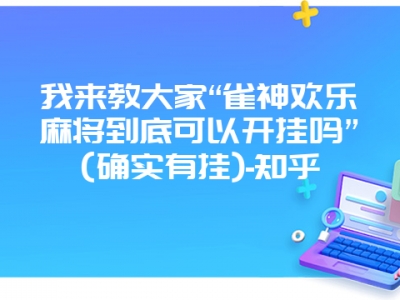 我来教大家“雀神欢乐麻将到底可以开挂吗”(确实有挂)-知乎